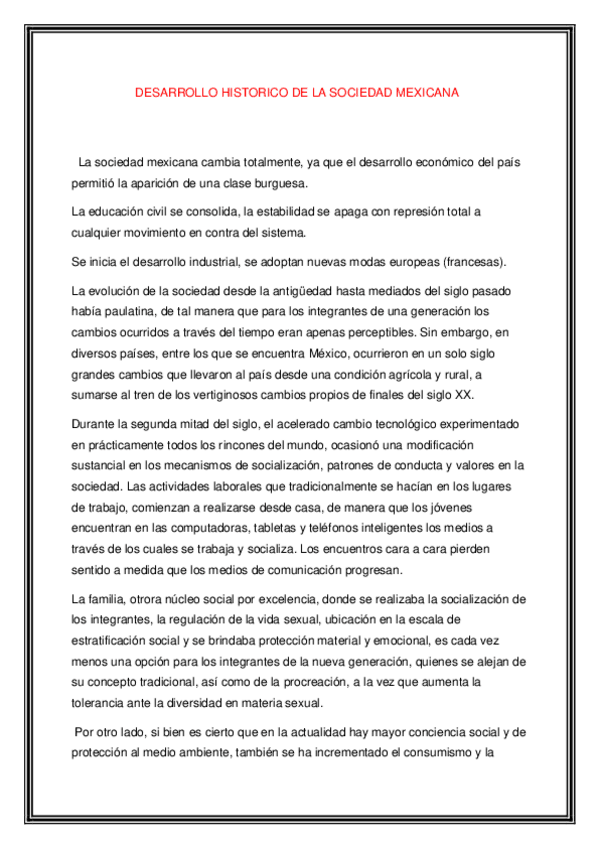 DESARROLLO HISTORICO DE LA SOCIEDAD MEXICANA

La sociedad mexicana cambia totalmente, ya que el desarrollo económico del país permitió la aparición de una clase burguesa.

La educación civil se consolida, la estabilidad se apaga con represión total a cualquier movimiento en contra del sistema.

Se inicia el desarrollo industrial, se adoptan nuevas modas europeas (francesas).

La evolución de la sociedad desde la antigüedad hasta mediados del siglo pasado había paulatina, de tal manera que para los integrantes de una generación los cambios ocurridos a través del tiempo eran apenas perceptibles. Sin embargo, en diversos países, entre los que se encuentra México, ocurrieron en un solo siglo grandes cambios que llevaron al país desde una condición agrícola y rural, a sumarse al tren de los vertiginosos cambios propios de finales del siglo XX.

Durante la segunda mitad del siglo, el acelerado cambio tecnológico experimentado en prácticamente todos los rincones del mundo, ocasionó una modificación sustancial en los mecanismos de socialización, patrones de conducta y valores en la sociedad. Las actividades laborales que tradicionalmente se hacían en los lugares de trabajo, comienzan a realizarse desde casa, de manera que los jóvenes encuentran en las computadoras, tabletas y teléfonos inteligentes los medios a través de los cuales se trabaja y socializa. Los encuentros cara a cara pierden sentido a medida que los medios de comunicación progresan.

La familia, otrora núcleo social por excelencia, donde se realizaba la socialización de los integrantes, la regulación de la vida sexual, ubicación en la escala de estratificación social y se brindaba protección material y emocional, es cada vez menos una opción para los integrantes de la nueva generación, quienes se alejan de su concepto tradicional, así como de la procreación, a la vez que aumenta la tolerancia ante la diversidad en materia sexual.

Por otro lado, si bien es cierto que en la actualidad hay mayor conciencia social y de protección al medio ambiente, también se ha incrementado el consumismo y la